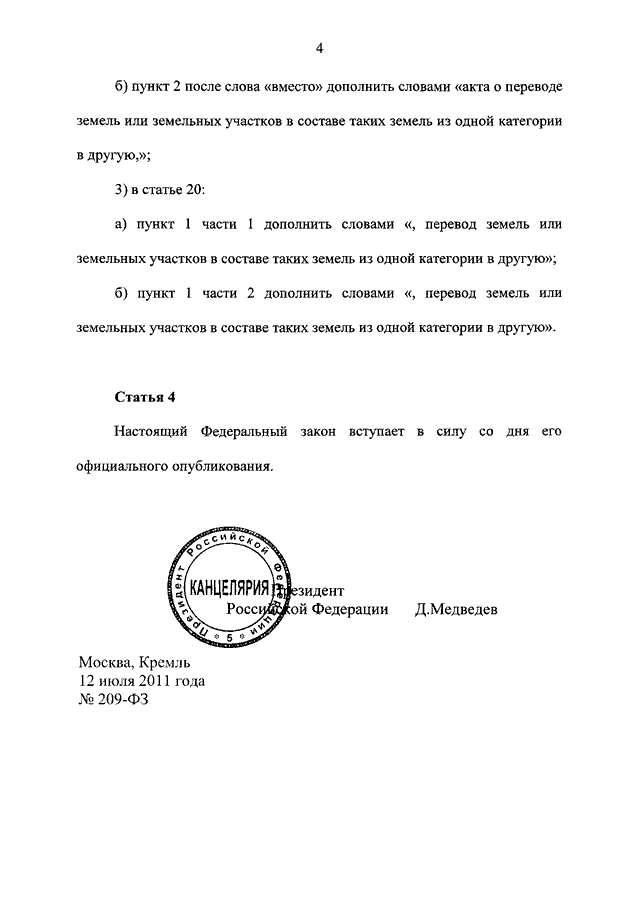 4

б) пункт 2 после слова «вместо» дополнить словами «акта о переводе земель или земельных участков в составе таких земель из одной категории в другую,»;

3) в статье 20:

а) пункт 1 части 1 дополнить словами «, перевод земель или земельных участков в составе таких земель из одной категории в другую»;

б) пункт 1 части 2 дополнить словами «, перевод земель или земельных участков в составе таких земель из одной категории в другую».

Статья 4

Настоящий Федеральный закон вступает в силу со дня его официального опубликования.

Президент Российской Федерации КАНЦЕЛЯРИЯ 5

Президент
Российской Федерации Д.Медведев

Москва, Кремль
12 июля 2011 года
№ 209-ФЗ